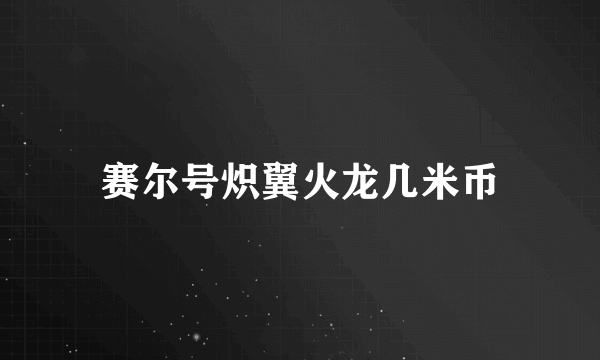 赛尔号炽翼火龙几米币